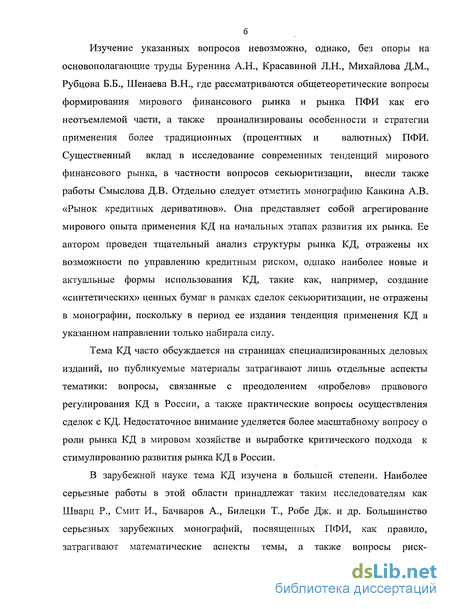 6

Изучение указанных вопросов невозможно, однако, без опоры на основополагающие труды Буренина А.Н., Красавиной Л.Н., Михайлова Д.М., Рубцова Б.Б., Шенаева В.Н., где рассматриваются общетеоретические вопросы формирования мирового финансового рынка и рынка ПФИ как его неотъемлемой части, а также проанализированы особенности и стратегии применения более традиционных (процентных и валютных) ПФИ. Существенный вклад в исследование современных тенденций мирового финансового рынка, в частности вопросов секьюритизации, внесли также работы Смыслова Д.В. Отдельно следует отметить монографию Кавкина А.В. «Рынок кредитных деривативов». Она представляет собой агрегирование мирового опыта применения КД на начальных этапах развития их рынка. Ее автором проведен тщательный анализ структуры рынка КД, отражены их возможности по управлению кредитным риском, однако наиболее новые и актуальные формы использования КД, такие как, например, создание «синтетических» ценных бумаг в рамках сделок секьюритизации, не отражены в монографии, поскольку в период ее издания тенденция применения КД в указанном направлении только набирала силу.

Тема КД часто обсуждается на страницах специализированных деловых изданий, но публикуемые материалы затрагивают лишь отдельные аспекты тематики: вопросы, связанные с преодолением «пробелов» правового регулирования КД в России, а также практические вопросы осуществления сделок с КД. Недостаточное внимание уделяется более масштабному вопросу о роли рынка КД в мировом хозяйстве и выработке критического подхода к стимулированию развития рынка КД в России.

В зарубежной науке тема КД изучена в большей степени. Наиболее серьезные работы в этой области принадлежат таким исследователям как Шварц Р., Смит И., Бачваров А., Билецки Т., Робе Дж. и др. Большинство серьезных зарубежных монографий, посвященных ПФИ, как правило, затрагивают математические аспекты темы, а также вопросы риск-

dsLib.net
библиотека диссертаций